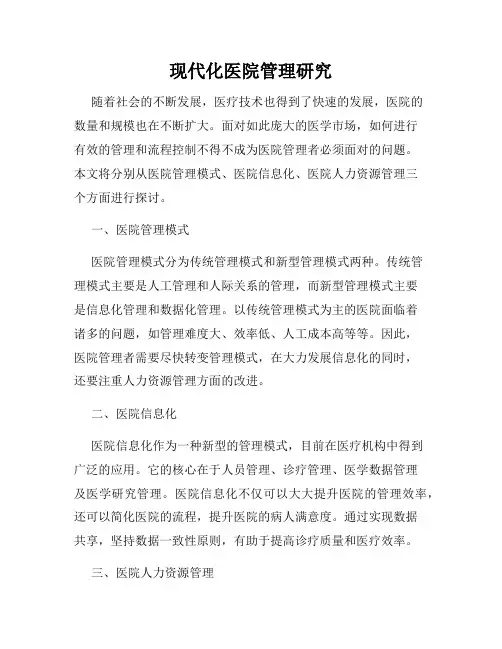 现代化医院管理研究

随着社会的不断发展，医疗技术也得到了快速的发展，医院的数量和规模也在不断扩大。面对如此庞大的医学市场，如何进行有效的管理和流程控制不得不成为医院管理者必须面对的问题。本文将分别从医院管理模式、医院信息化、医院人力资源管理三个方面进行探讨。

一、医院管理模式

医院管理模式分为传统管理模式和新型管理模式两种。传统管理模式主要是人工管理和人际关系的管理，而新型管理模式主要是信息化管理和数据化管理。以传统管理模式为主的医院面临着诸多的问题，如管理难度大、效率低、人工成本高等等。因此，医院管理者需要尽快转变管理模式，在大力发展信息化的同时，还要注重人力资源管理方面的改进。

二、医院信息化

医院信息化作为一种新型的管理模式，目前在医疗机构中得到广泛的应用。它的核心在于人员管理、诊疗管理、医学数据管理及医学研究管理。医院信息化不仅可以大大提升医院的管理效率，还可以简化医院的流程，提升医院的病人满意度。通过实现数据共享，坚持数据一致性原则，有助于提高诊疗质量和医疗效率。

三、医院人力资源管理